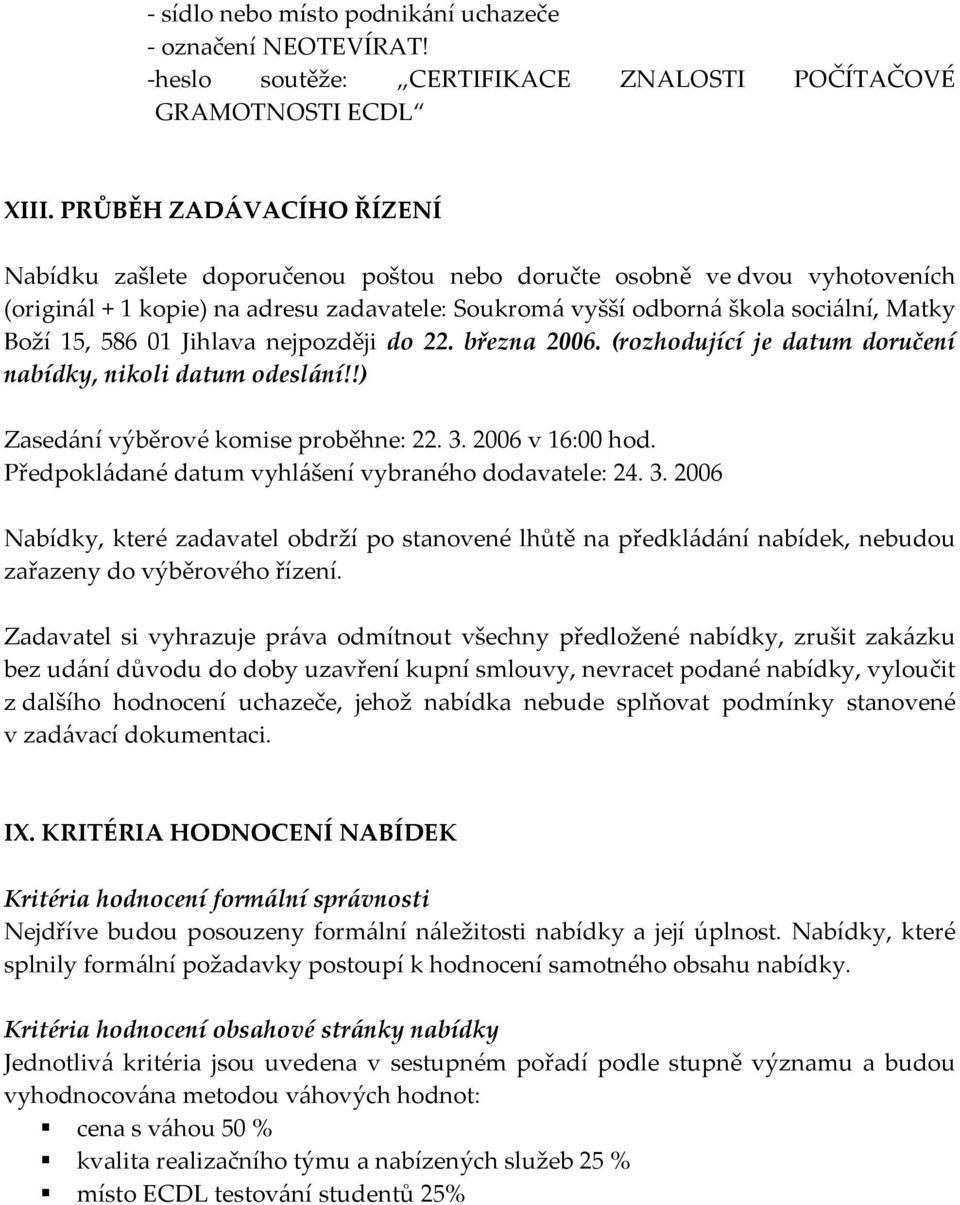 - sídlo nebo místo podnikání uchazeče
- označení NEOTEVÍRAT!
-heslo soutěže: „CERTIFIKACE ZNALOSTI POČÍTAČOVÉ GRAMOTNOSTI ECDL“

XIII. PRŮBĚH ZADÁVACÍHO ŘÍZENÍ

Nabídku zašlete doporučenou poštou nebo doručte osobně ve dvou vyhotoveních (originál + 1 kopie) na adresu zadavatele: Soukromá vyšší odborná škola sociální, Matky Boží 15, 586 01 Jihlava nejpozději do 22. března 2006. (rozhodující je datum doručení nabídky, nikoli datum odeslání!!)

Zasedání výběrové komise proběhne: 22. 3. 2006 v 16:00 hod.
Předpokládané datum vyhlášení vybraného dodavatele: 24. 3. 2006

Nabídky, které zadavatel obdrží po stanovené lhůtě na předkládání nabídek, nebudou zařazeny do výběrového řízení.

Zadavatel si vyhrazuje práva odmítnout všechny předložené nabídky, zrušit zakázku bez udání důvodu do doby uzavření kupní smlouvy, nevracet podané nabídky, vyloučit z dalšího hodnocení uchazeče, jehož nabídka nebude splňovat podmínky stanovené v zadávací dokumentaci.

IX. KRITÉRIA HODNOCENÍ NABÍDEK

Kritéria hodnocení formální správnosti
Nejdříve budou posouzeny formální náležitosti nabídky a její úplnost. Nabídky, které splnily formální požadavky postoupí k hodnocení samotného obsahu nabídky.

Kritéria hodnocení obsahové stránky nabídky
Jednotlivá kritéria jsou uvedena v sestupném pořadí podle stupně významu a budou vyhodnocována metodou váhových hodnot:
▪ cena s váhou 50 %
▪ kvalita realizačního týmu a nabízených služeb 25 %
▪ místo ECDL testování studentů 25%